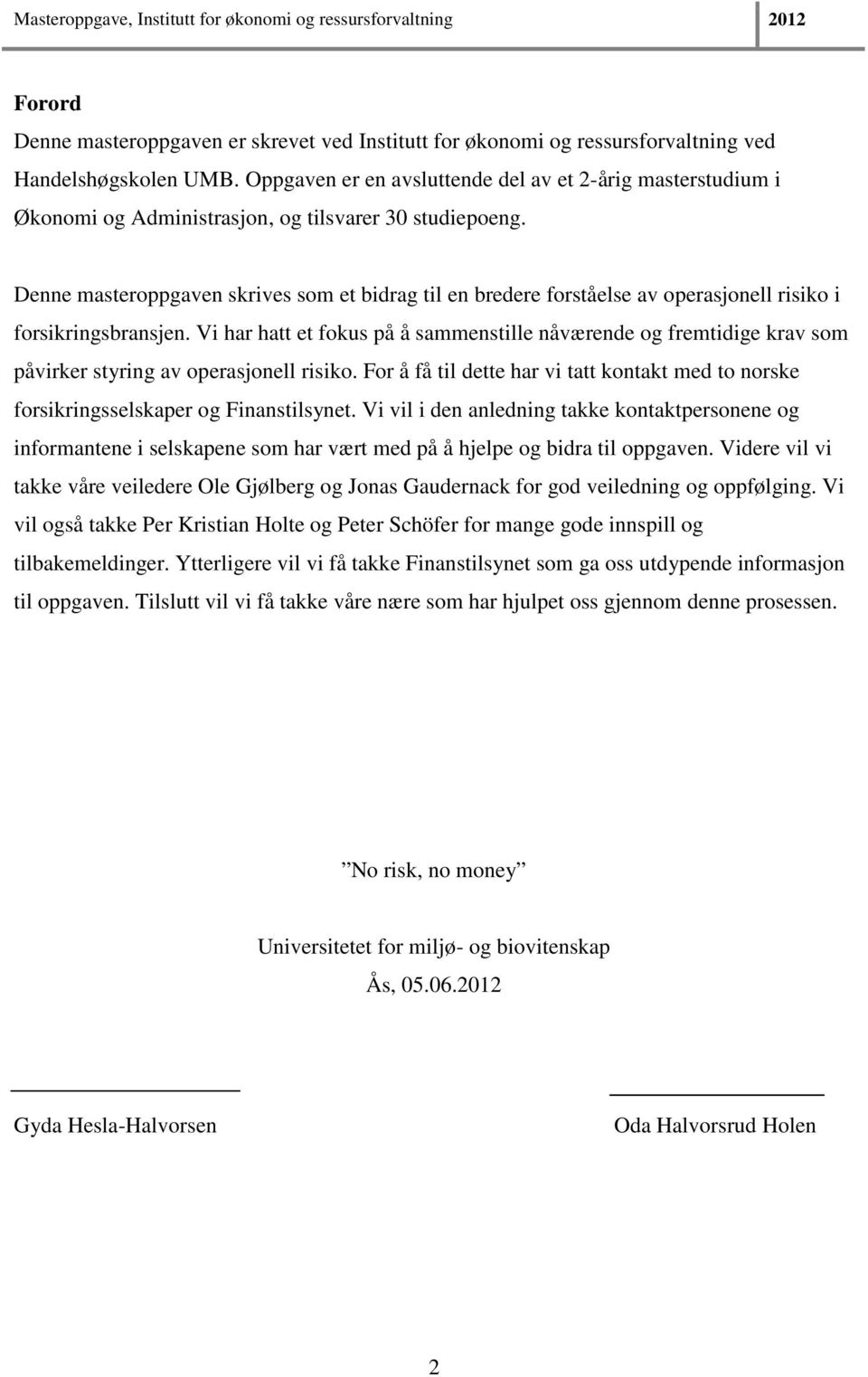 Masteroppgave, Institutt for økonomi og ressursforvaltning 2012

Forord

Denne masteroppgaven er skrevet ved Institutt for økonomi og ressursforvaltning ved Handelshøgskolen UMB. Oppgaven er en avsluttende del av et 2-årig masterstudium i Økonomi og Administrasjon, og tilsvarer 30 studiepoeng.

Denne masteroppgaven skrives som et bidrag til en bredere forståelse av operasjonell risiko i forsikringsbransjen. Vi har hatt et fokus på å sammenstille nåværende og fremtidige krav som påvirker styring av operasjonell risiko. For å få til dette har vi tatt kontakt med to norske forsikringsselskaper og Finanstilsynet. Vi vil i den anledning takke kontaktpersonene og informantene i selskapene som har vært med på å hjelpe og bidra til oppgaven. Videre vil vi takke våre veiledere Ole Gjølberg og Jonas Gaudernack for god veiledning og oppfølging. Vi vil også takke Per Kristian Holte og Peter Schöfer for mange gode innspill og tilbakemeldinger. Ytterligere vil vi få takke Finanstilsynet som ga oss utdypende informasjon til oppgaven. Tilslutt vil vi få takke våre nære som har hjulpet oss gjennom denne prosessen.

”No risk, no money”

Universitetet for miljø- og biovitenskap

Ås, 05.06.2012

Gyda Hesla-Halvorsen

Oda Halvorsrud Holen

2